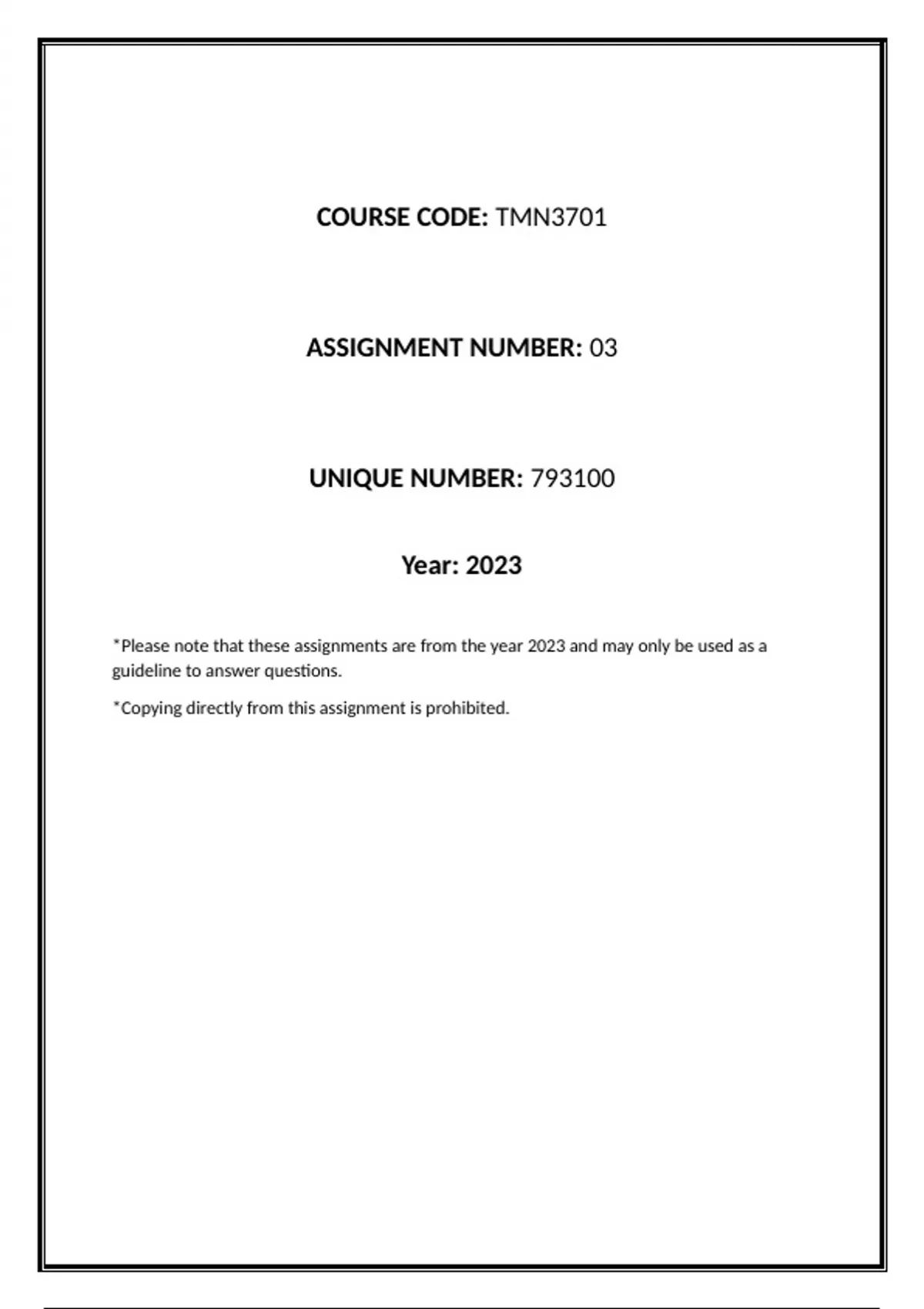 COURSE CODE: TMN3701

ASSIGNMENT NUMBER: 03

UNIQUE NUMBER: 793100

Year: 2023

*Please note that these assignments are from the year 2023 and may only be used as a guideline to answer questions.

*Copying directly from this assignment is prohibited.